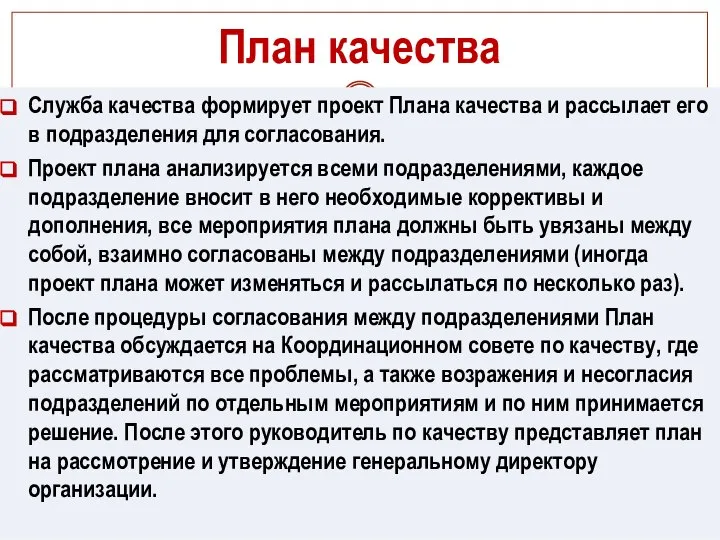 План качества

Служба качества формирует проект Плана качества и рассылает его в подразделения для согласования.

Проект плана анализируется всеми подразделениями, каждое подразделение вносит в него необходимые коррективы и дополнения, все мероприятия плана должны быть увязаны между собой, взаимно согласованы между подразделениями (иногда проект плана может изменяться и рассылаться по несколько раз).

После процедуры согласования между подразделениями План качества обсуждается на Координационном совете по качеству, где рассматриваются все проблемы, а также возражения и несогласия подразделений по отдельным мероприятиям и по ним принимается решение. После этого руководитель по качеству представляет план на рассмотрение и утверждение генеральному директору организации.